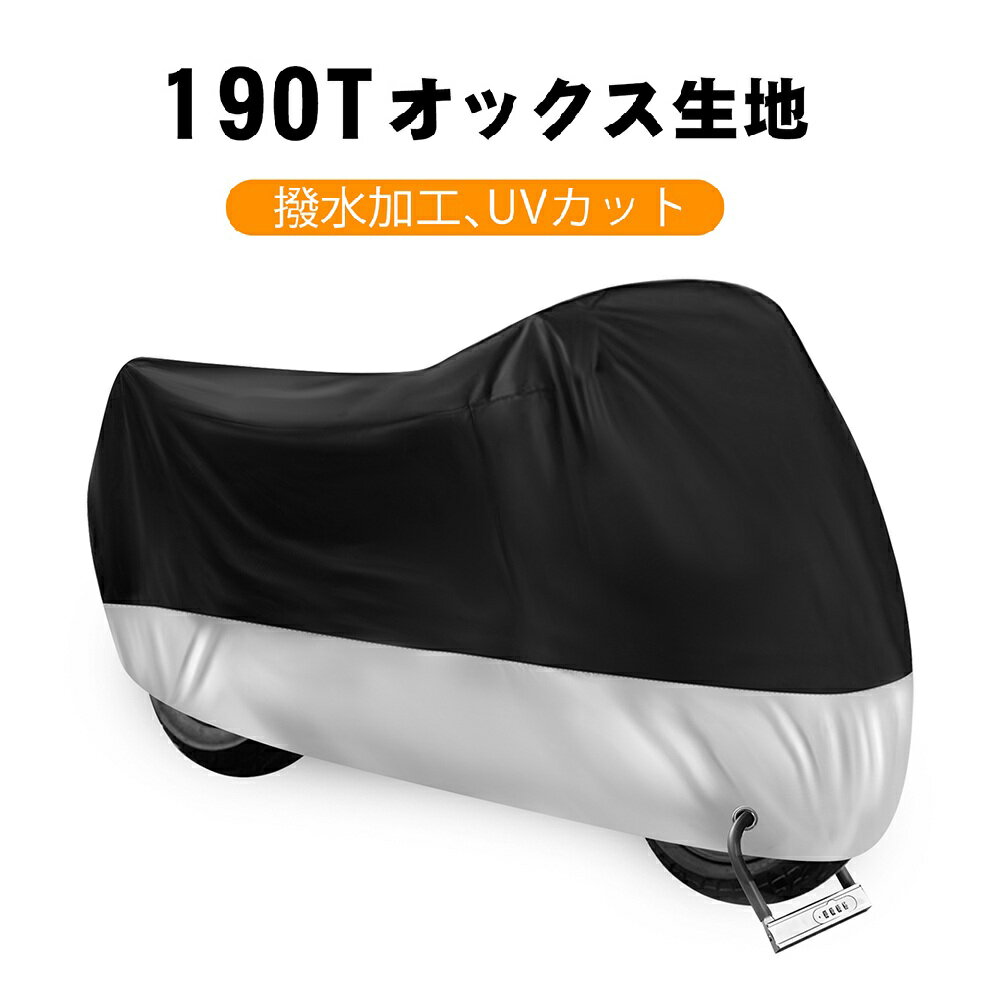 190Tオックス生地

撥水加工、UVカット